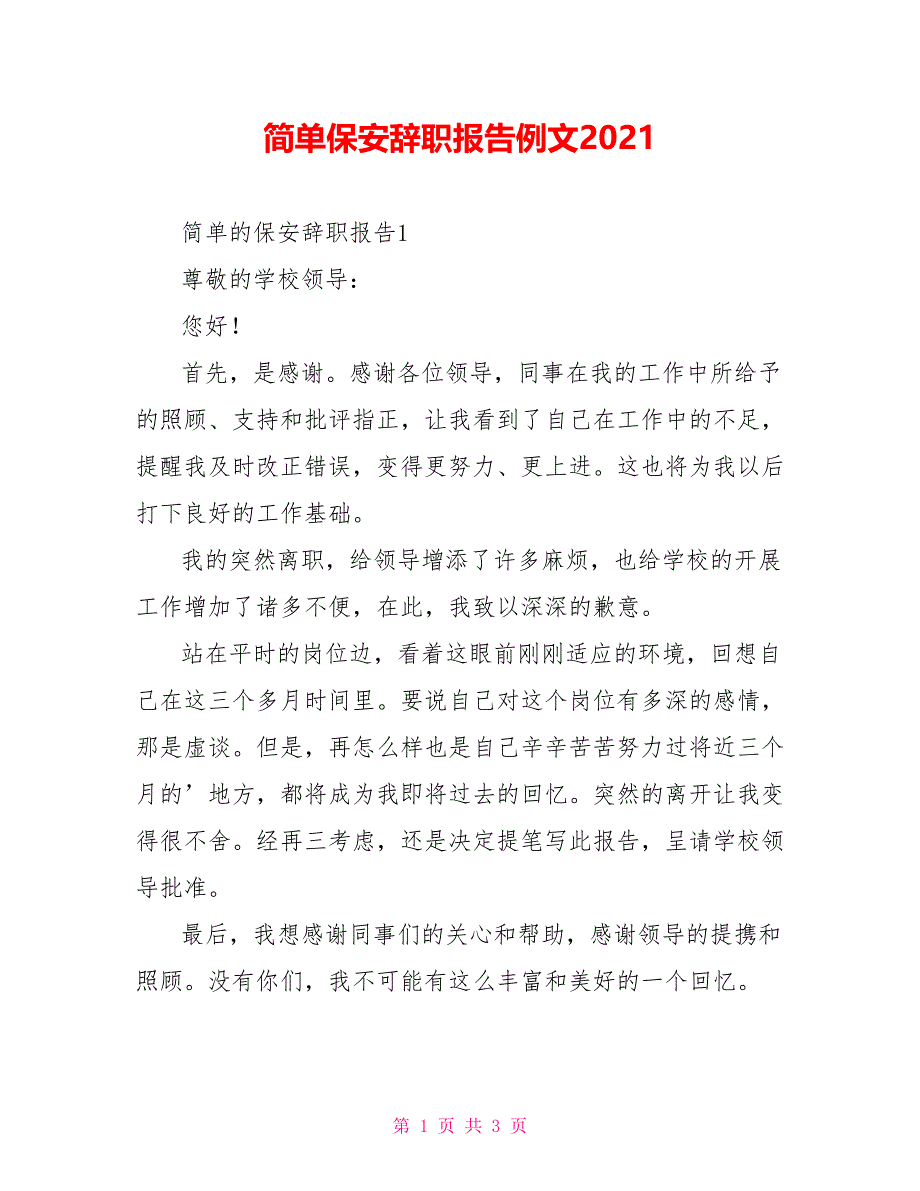 简单保安辞职报告例文2021

简单的保安辞职报告1

尊敬的学校领导：

您好！

首先，是感谢。感谢各位领导，同事在我的工作中所给予的照顾、支持和批评指正，让我看到了自己在工作中的不足，提醒我及时改正错误，变得更努力、更上进。这也将为我以后打下良好的工作基础。

我的突然离职，给领导增添了许多麻烦，也给学校的开展工作增加了诸多不便，在此，我致以深深的歉意。

站在平时的岗位边，看着这眼前刚刚适应的环境，回想自己在这三个多月时间里。要说自己对这个岗位有多深的感情，那是虚谈。但是，再怎么样也是自己辛辛苦苦努力过将近三个月的’地方，都将成为我即将过去的回忆。突然的离开让我变得很不舍。经再三考虑，还是决定提笔写此报告，呈请学校领导批准。

最后，我想感谢同事们的关心和帮助，感谢领导的提携和照顾。没有你们，我不可能有这么丰富和美好的一个回忆。

第 1 页 共 3 页